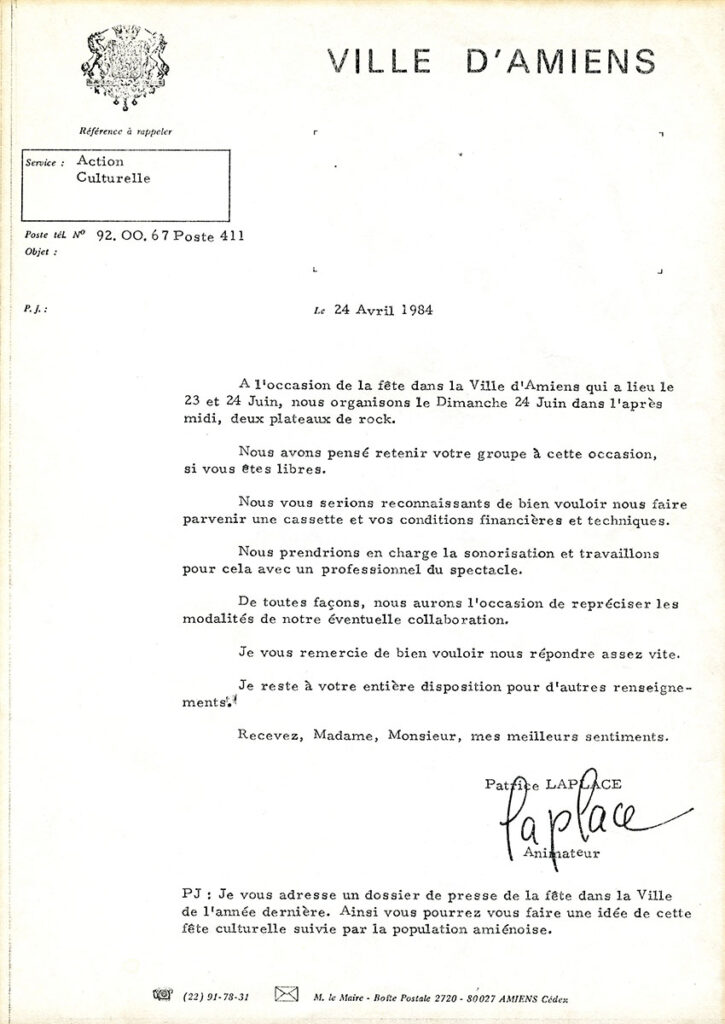 VILLE D'AMIENS

Référence à rappeler

Service : Action Culturelle

Poste tél. N° 92. 00. 67 Poste 411

Objet :

P. J. :

Le 24 Avril 1984

A l'occasion de la fête dans la Ville d'Amiens qui a lieu le 23 et 24 Juin, nous organisons le Dimanche 24 Juin dans l'après midi, deux plateaux de rock.

Nous avons pensé retenir votre groupe à cette occasion, si vous êtes libres.

Nous vous serions reconnaissants de bien vouloir nous faire parvenir une cassette et vos conditions financières et techniques.

Nous prendrions en charge la sonorisation et travaillons pour cela avec un professionnel du spectacle.

De toutes façons, nous aurons l'occasion de repréciser les modalités de notre éventuelle collaboration.

Je vous remercie de bien vouloir nous répondre assez vite.

Je reste à votre entière disposition pour d'autres renseignements.

Recevez, Madame, Monsieur, mes meilleurs sentiments.

Patrice LAPLACE
Laplace
Animateur

PJ : Je vous adresse un dossier de presse de la fête dans la Ville de l'année dernière. Ainsi vous pourrez vous faire une idée de cette fête culturelle suivie par la population amiénoise.

(22) 91-78-31 M. le Maire - Boîte Postale 2720 - 80027 AMIENS Cédex